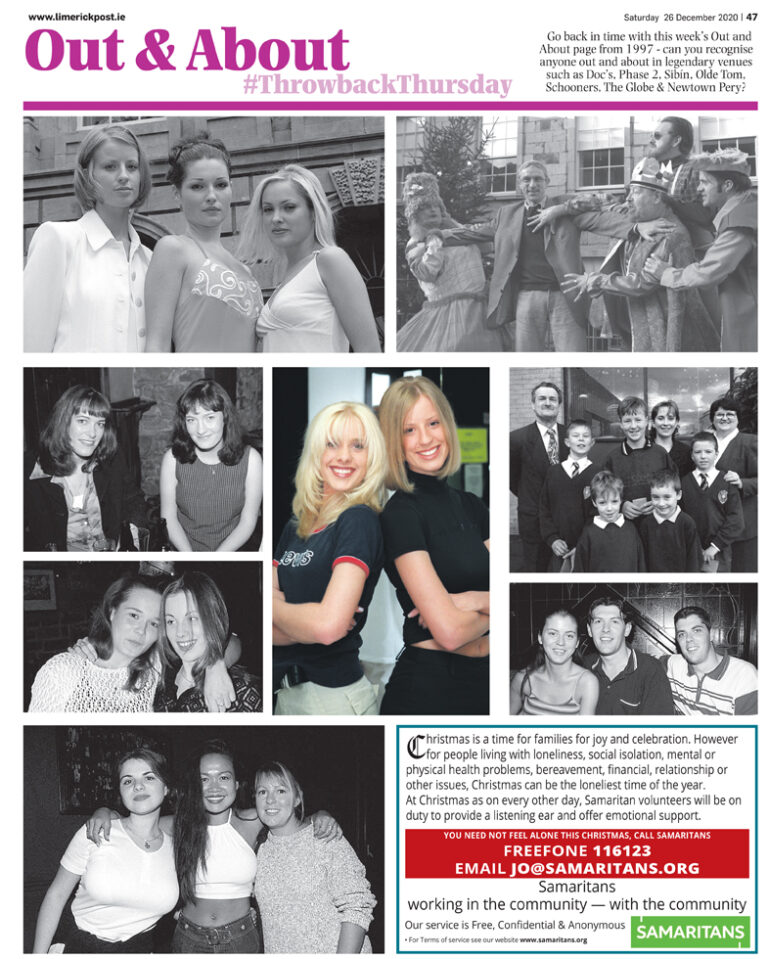 www.limerickpost.ie

Saturday 26 December 2020 | 47

Out & About

#ThrowbackThursday

Go back in time with this week's Out and About page from 1997 - can you recognise anyone out and about in legendary venues such as Doc's, Phase 2, Sibin, Olde Tom, Schooners, The Globe & Newtown Pery?

Christmas is a time for families for joy and celebration. However for people living with loneliness, social isolation, mental or physical health problems, bereavement, financial, relationship or other issues, Christmas can be the loneliest time of the year.
At Christmas as on every other day, Samaritan volunteers will be on duty to provide a listening ear and offer emotional support.

YOU NEED NOT FEEL ALONE THIS CHRISTMAS, CALL SAMARITANS
FREEFONE 116123
EMAIL JO@SAMARITANS.ORG

Samaritans
working in the community — with the community

Our service is Free, Confidential & Anonymous

• For Terms of service see our website www.samaritans.org

SAMARITANS